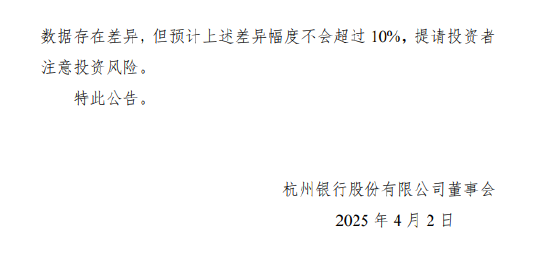 数据存在差异，但预计上述差异幅度不会超过 10%，提请投资者注意投资风险。

特此公告。

杭州银行股份有限公司董事会

2025 年 4 月 2 日